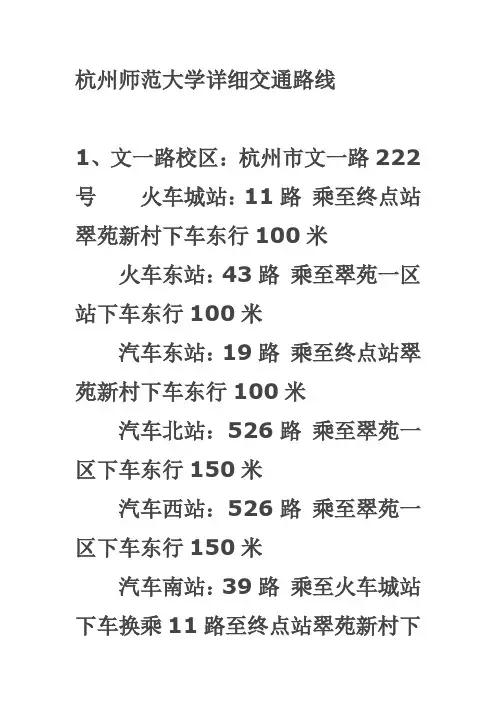 杭州师范大学详细交通路线

1、文一路校区：杭州市文一路222号 火车城站：11路 乘至终点站翠苑新村下车东行100米

火车东站：43路 乘至翠苑一区站下车东行100米

汽车东站：19路 乘至终点站翠苑新村下车东行100米

汽车北站：526路 乘至翠苑一区下车东行150米

汽车西站：526路 乘至翠苑一区下车东行150米

汽车南站：39路 乘至火车城站下车换乘11路至终点站翠苑新村下